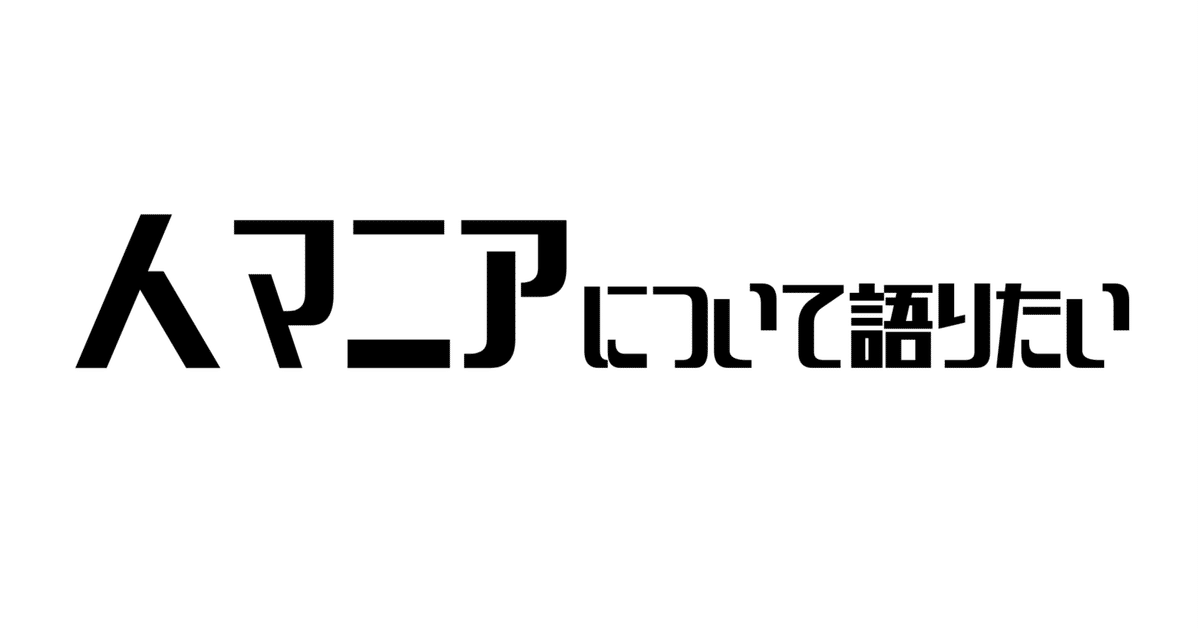 人マニアについて語りたい